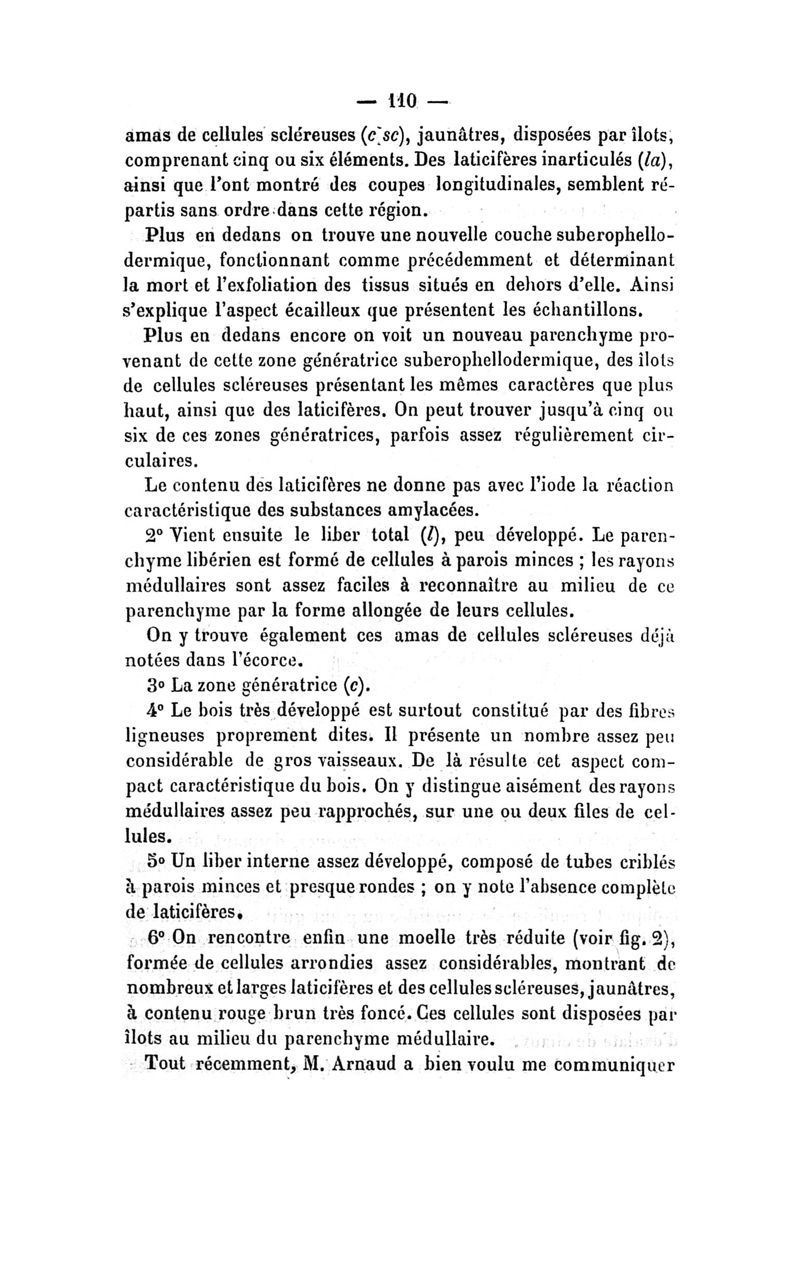 — 110 —

amas de cellules scléreuses (c sc), jaunâtres, disposées par îlots, comprenant cinq ou six éléments. Des laticifères inarticulés (la), ainsi que l'ont montré des coupes longitudinales, semblent répartis sans ordre dans cette région.

Plus en dedans on trouve une nouvelle couche suberophellodermique, fonctionnant comme précédemment et déterminant la mort et l'exfoliation des tissus situés en dehors d'elle. Ainsi s'explique l'aspect écailleux que présentent les échantillons.

Plus en dedans encore on voit un nouveau parenchyme provenant de cette zone génératrice suberophellodermique, des îlots de cellules scléreuses présentant les mêmes caractères que plus haut, ainsi que des laticifères. On peut trouver jusqu'à cinq ou six de ces zones génératrices, parfois assez régulièrement circulaires.

Le contenu des laticifères ne donne pas avec l'iode la réaction caractéristique des substances amylacées.

2° Vient ensuite le liber total (l), peu développé. Le parenchyme libérien est formé de cellules à parois minces ; les rayons médullaires sont assez faciles à reconnaître au milieu de ce parenchyme par la forme allongée de leurs cellules.

On y trouve également ces amas de cellules scléreuses déjà notées dans l'écorce.

3° La zone génératrice (c).

4° Le bois très développé est surtout constitué par des fibres ligneuses proprement dites. Il présente un nombre assez peu considérable de gros vaisseaux. De là résulte cet aspect compact caractéristique du bois. On y distingue aisément des rayons médullaires assez peu rapprochés, sur une ou deux files de cellules.

5° Un liber interne assez développé, composé de tubes criblés à parois minces et presque rondes ; on y note l'absence complète de laticifères.

6° On rencontre enfin une moelle très réduite (voir fig. 2), formée de cellules arrondies assez considérables, montrant de nombreux et larges laticifères et des cellules scléreuses, jaunâtres, à contenu rouge brun très foncé. Ces cellules sont disposées par îlots au milieu du parenchyme médullaire.

Tout récemment, M. Arnaud a bien voulu me communiquer